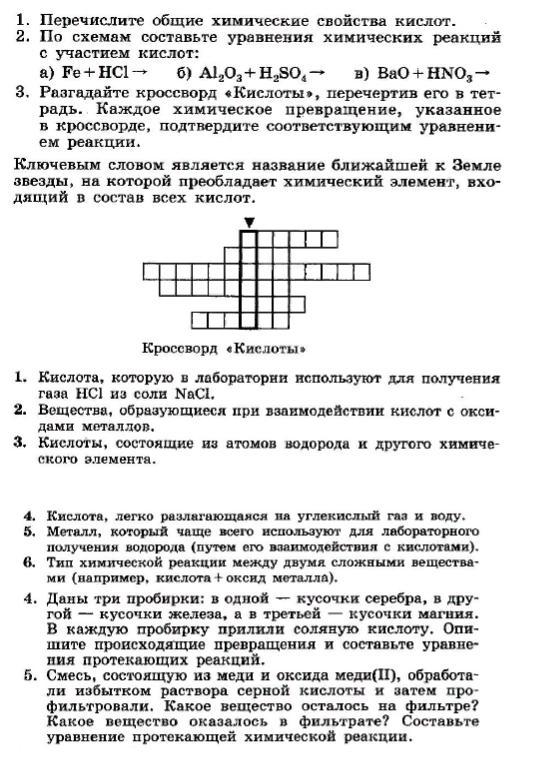 1. Перечислите общие химические свойства кислот.
2. По схемам составьте уравнения химических реакций с участием кислот:
а) $Fe + HCl \rightarrow$ б) $Al_2O_3 + H_2SO_4 \rightarrow$ в) $BaO + HNO_3 \rightarrow$
3. Разгадайте кроссворд «Кислоты», перечертив его в тетрадь. Каждое химическое превращение, указанное в кроссворде, подтвердите соответствующим уравнением реакции.

Ключевым словом является название ближайшей к Земле звезды, на которой преобладает химический элемент, входящий в состав всех кислот.

Кроссворд «Кислоты»

1. Кислота, которую в лаборатории используют для получения газа HCl из соли NaCl.
2. Вещества, образующиеся при взаимодействии кислот с оксидами металлов.
3. Кислоты, состоящие из атомов водорода и другого химического элемента.

4. Кислота, легко разлагающаяся на углекислый газ и воду.
5. Металл, который чаще всего используют для лабораторного получения водорода (путем его взаимодействия с кислотами).
6. Тип химической реакции между двумя сложными веществами (например, кислота + оксид металла).

4. Даны три пробирки: в одной — кусочки серебра, в другой — кусочки железа, а в третьей — кусочки магния. В каждую пробирку прилили соляную кислоту. Опишите происходящие превращения и составьте уравнения протекающих реакций.
5. Смесь, состоящую из меди и оксида меди(II), обработали избытком раствора серной кислоты и затем профильтровали. Какое вещество осталось на фильтре? Какое вещество оказалось в фильтрате? Составьте уравнение протекающей химической реакции.